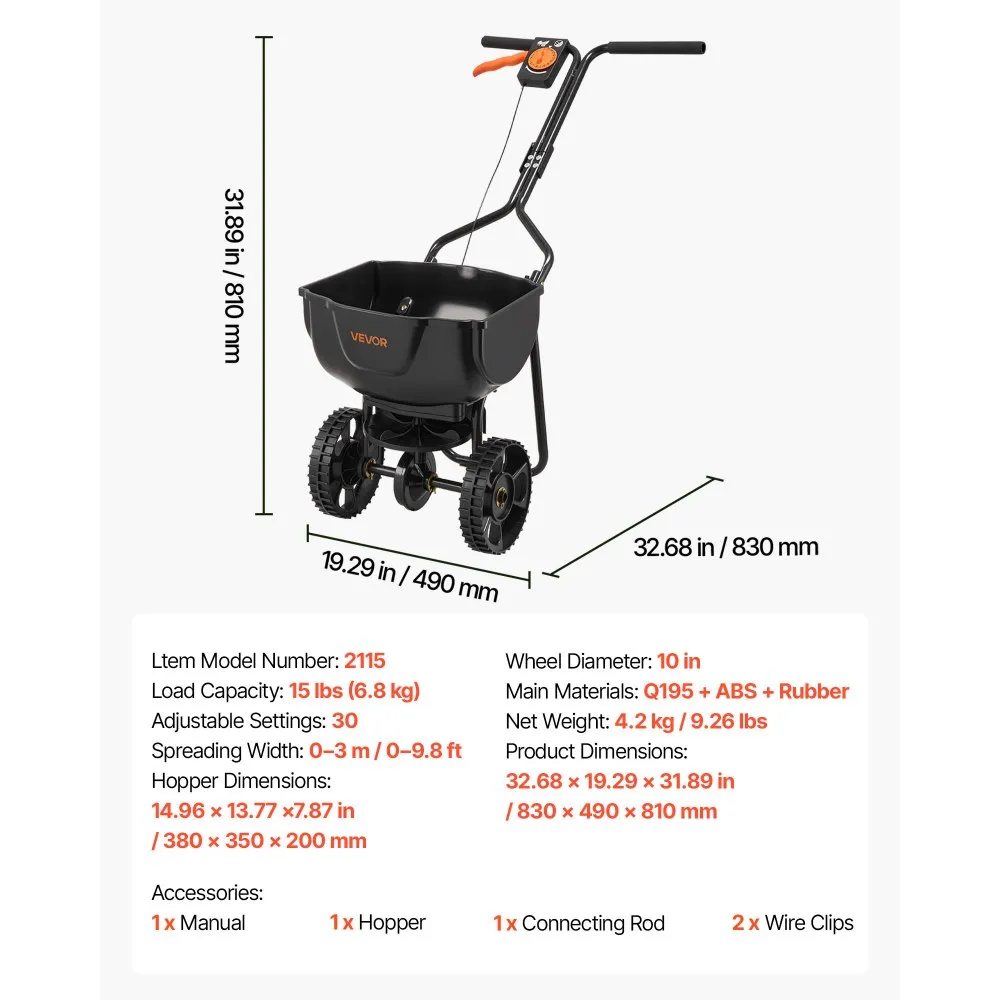 31.89 in / 810 mm

VEVOR

19.29 in / 490 mm

32.68 in / 830 mm

Ltem Model Number: 2115
Load Capacity: 15 lbs (6.8 kg)
Adjustable Settings: 30
Spreading Width: 0–3 m / 0–9.8 ft
Hopper Dimensions:
14.96 × 13.77 ×7.87 in
/ 380 × 350 × 200 mm

Wheel Diameter: 10 in
Main Materials: Q195 + ABS + Rubber
Net Weight: 4.2 kg / 9.26 lbs
Product Dimensions:
32.68 × 19.29 × 31.89 in
/ 830 × 490 × 810 mm

Accessories:
1 x Manual 1 x Hopper 1 x Connecting Rod 2 x Wire Clips